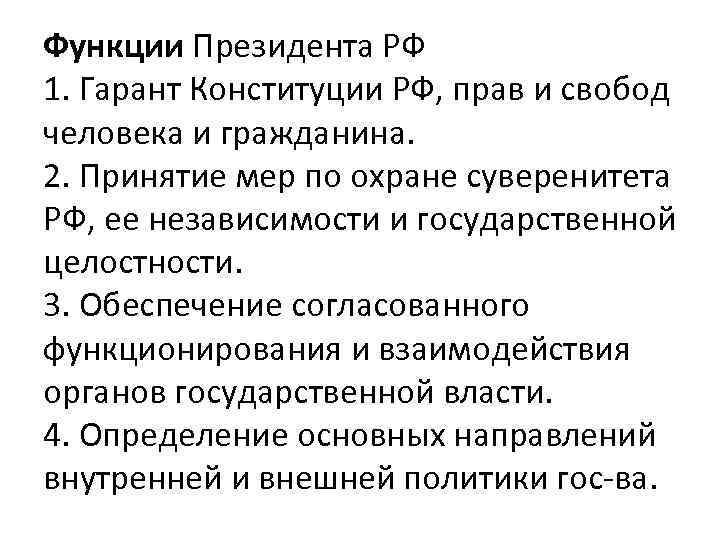 Функции Президента РФ

1. Гарант Конституции РФ, прав и свобод человека и гражданина.

2. Принятие мер по охране суверенитета РФ, ее независимости и государственной целостности.

3. Обеспечение согласованного функционирования и взаимодействия органов государственной власти.

4. Определение основных направлений внутренней и внешней политики гос-ва.